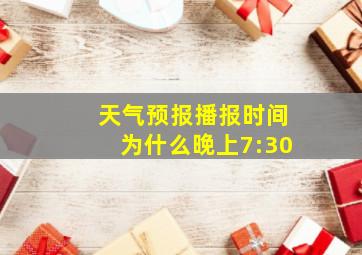 天气预报播报时间
为什么晚上7:30